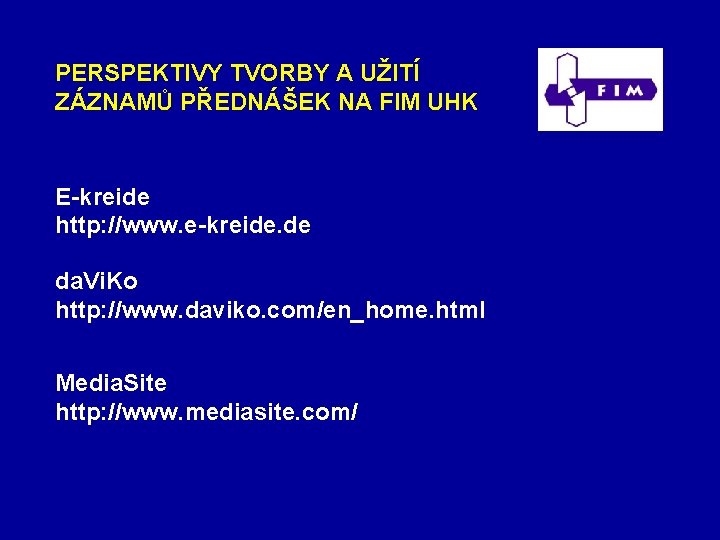 PERSPEKTIVY TVORBY A UŽITÍ ZÁZNAMŮ PŘEDNÁŠEK NA FIM UHK

FIM

E-kreide
http://www.e-kreide.de

daViKo
http://www.daviko.com/en_home.html

MediaSite
http://www.mediasite.com/